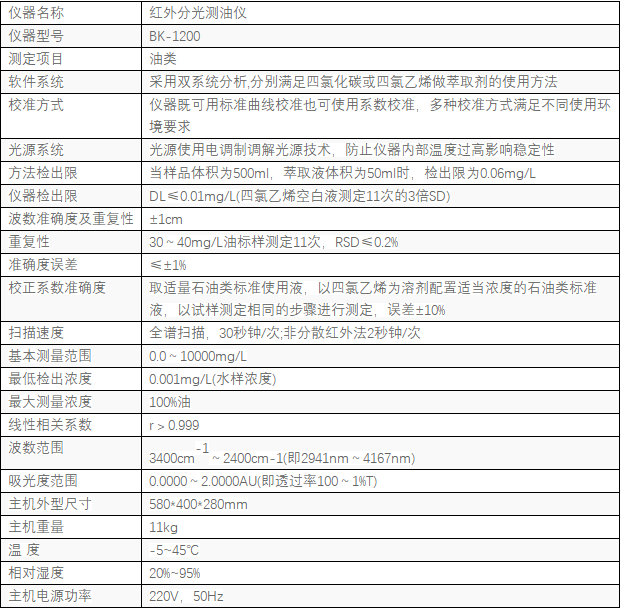 | 仪器名称 | 红外分光测油仪 |
|---|---|
| 仪器型号 | BK-1200 |
| 测定项目 | 油类 |
| 软件系统 | 采用双系统分析,分别满足四氯化碳或四氯乙烯做萃取剂的使用方法 |
| 校准方式 | 仪器既可用标准曲线校准也可使用系数校准，多种校准方式满足不同使用环境要求 |
| 光源系统 | 光源使用电调制调解光源技术，防止仪器内部温度过高影响稳定性 |
| 方法检出限 | 当样品体积为500ml，萃取液体积为50ml时，检出限为0.06mg/L |
| 仪器检出限 | DL≤0.01mg/L(四氯乙烯空白液测定11次的3倍SD) |
| 波数准确度及重复性 | ±1cm |
| 重复性 | 30～40mg/L油标样测定11次，RSD≤0.2% |
| 准确度误差 | ≤±1% |
| 校正系数准确度 | 取适量石油类标准使用液，以四氯乙烯为溶剂配置适当浓度的石油类标准液，以试样测定相同的步骤进行测定，误差±10% |
| 扫描速度 | 全谱扫描，30秒钟/次;非分散红外法2秒钟/次 |
| 基本测量范围 | 0.0～10000mg/L |
| 最低检出浓度 | 0.001mg/L(水样浓度) |
| 最大测量浓度 | 100%油 |
| 线性相关系数 | r＞0.999 |
| 波数范围 | 3400cm$^{-1}$～2400cm-1(即2941nm～4167nm) |
| 吸光度范围 | 0.0000～2.0000AU(即透过率100～1%T) |
| 主机外型尺寸 | 580*400*280mm |
| 主机重量 | 11kg |
| 温 度 | -5~45℃ |
| 相对湿度 | 20%~95% |
| 主机电源功率 | 220V，50Hz |